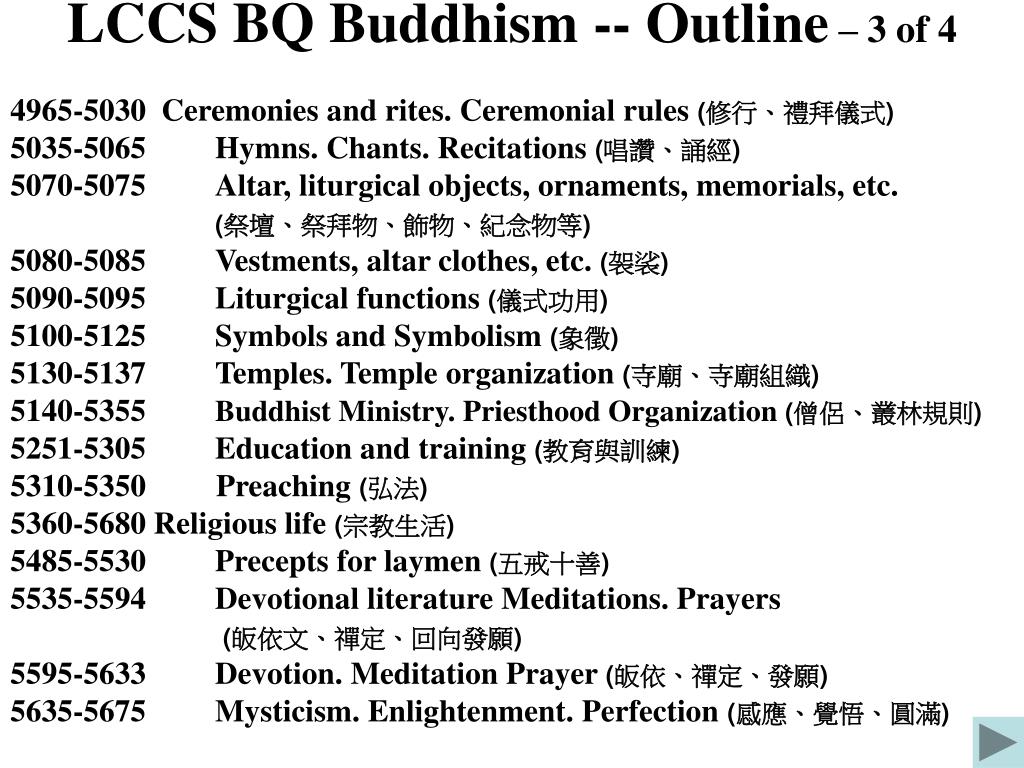 LCCS BQ Buddhism -- Outline – 3 of 4

4965-5030 Ceremonies and rites. Ceremonial rules (修行、禮拜儀式)
5035-5065 Hymns. Chants. Recitations (唱讚、誦經)
5070-5075 Altar, liturgical objects, ornaments, memorials, etc. (祭壇、祭拜物、飾物、紀念物等)
5080-5085 Vestments, altar clothes, etc. (袈裟)
5090-5095 Liturgical functions (儀式功用)
5100-5125 Symbols and Symbolism (象徵)
5130-5137 Temples. Temple organization (寺廟、寺廟組織)
5140-5355 Buddhist Ministry. Priesthood Organization (僧侶、叢林規則)
5251-5305 Education and training (教育與訓練)
5310-5350 Preaching (弘法)
5360-5680 Religious life (宗教生活)
5485-5530 Precepts for laymen (五戒十善)
5535-5594 Devotional literature Meditations. Prayers (皈依文、禪定、回向發願)
5595-5633 Devotion. Meditation Prayer (皈依、禪定、發願)
5635-5675 Mysticism. Enlightenment. Perfection (感應、覺悟、圓滿)